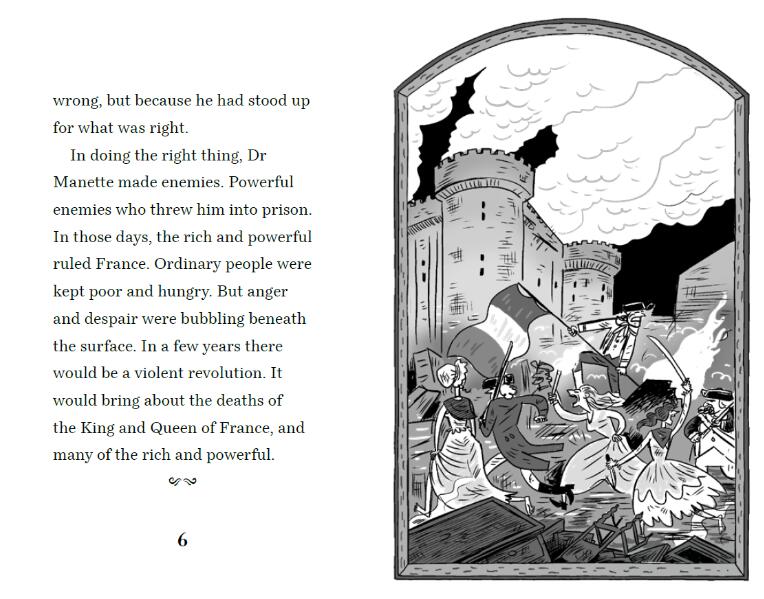 wrong, but because he had stood up for what was right.

In doing the right thing, Dr Manette made enemies. Powerful enemies who threw him into prison. In those days, the rich and powerful ruled France. Ordinary people were kept poor and hungry. But anger and despair were bubbling beneath the surface. In a few years there would be a violent revolution. It would bring about the deaths of the King and Queen of France, and many of the rich and powerful.

6